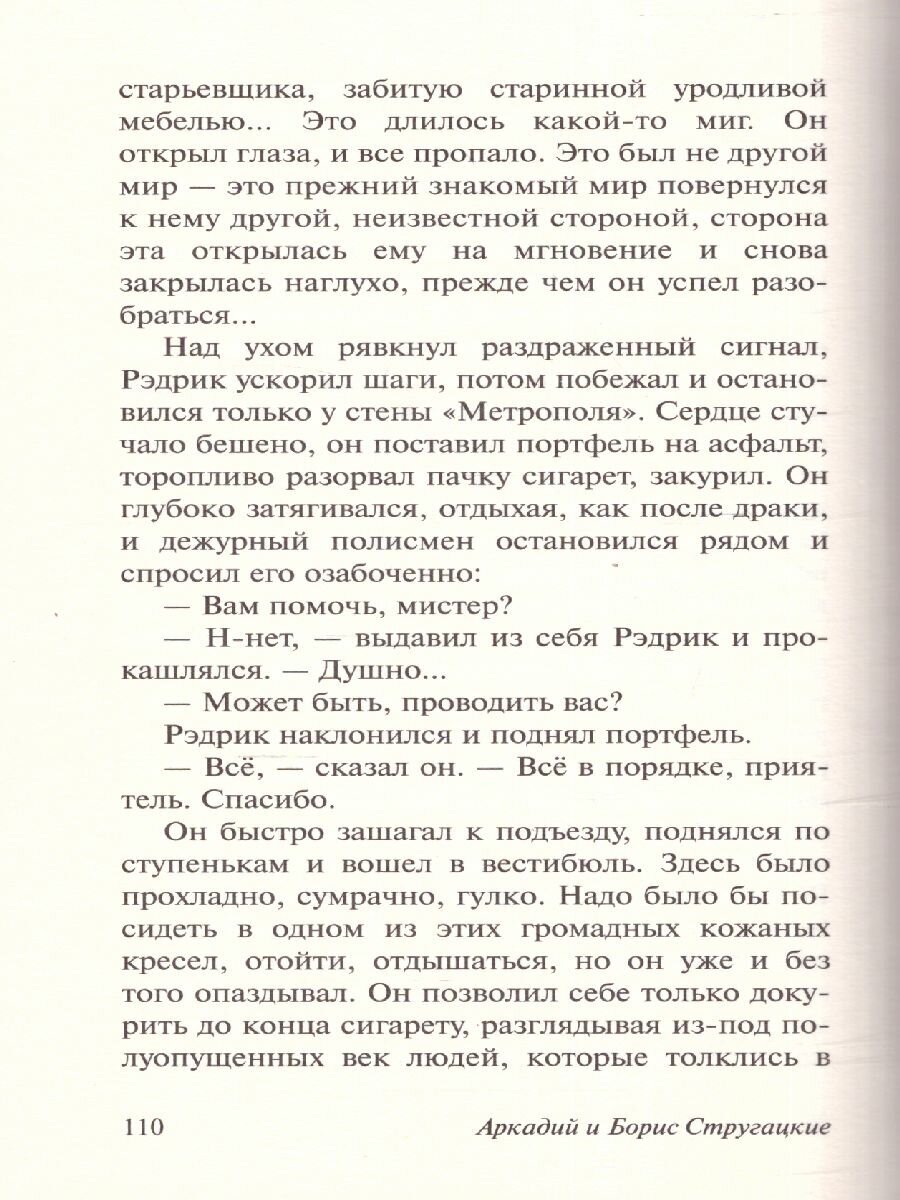 старьевщика, забитую старинной уродливой мебелью... Это длилось какой-то миг. Он открыл глаза, и все пропало. Это был не другой мир — это прежний знакомый мир повернулся к нему другой, неизвестной стороной, сторона эта открылась ему на мгновение и снова закрылась наглухо, прежде чем он успел разобраться...

Над ухом рявкнул раздраженный сигнал, Рэдрик ускорил шаги, потом побежал и остановился только у стены «Метрополя». Сердце стучало бешено, он поставил портфель на асфальт, торопливо разорвал пачку сигарет, закурил. Он глубоко затягивался, отдыхая, как после драки, и дежурный полисмен остановился рядом и спросил его озабоченно:

— Вам помочь, мистер?

— Н-нет, — выдавил из себя Рэдрик и прокашлялся. — Душно...

— Может быть, проводить вас?

Рэдрик наклонился и поднял портфель.

— Всё, — сказал он. — Всё в порядке, приятель. Спасибо.

Он быстро зашагал к подъезду, поднялся по ступенькам и вошел в вестибюль. Здесь было прохладно, сумрачно, гулко. Надо было бы посидеть в одном из этих громадных кожаных кресел, отойти, отдышаться, но он уже и без того опаздывал. Он позволил себе только докурить до конца сигарету, разглядывая из-под полуопущенных век людей, которые толклись в

110 Аркадий и Борис Стругацкие